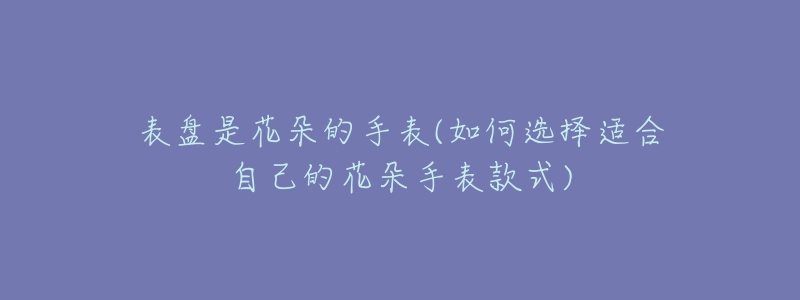 表盘是花朵的手表(如何选择适合自己的花朵手表款式)